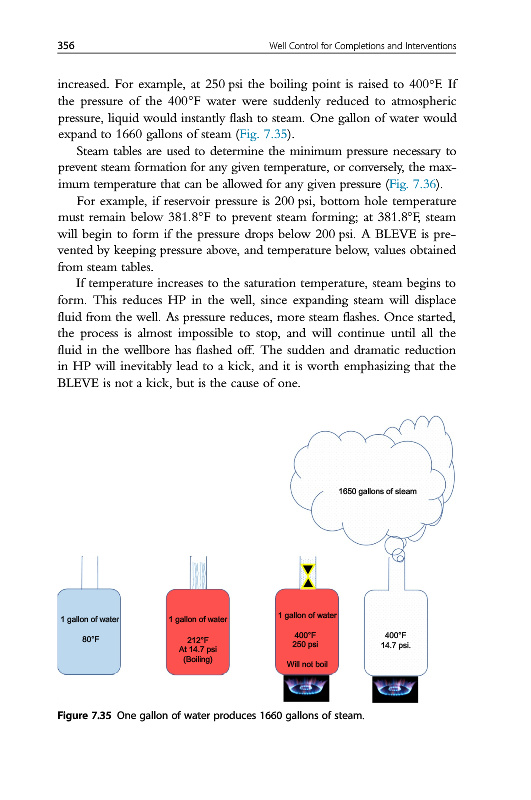 356 Well Control for Completions and Interventions

increased. For example, at 250 psi the boiling point is raised to 400°F. If the pressure of the 400°F water were suddenly reduced to atmospheric pressure, liquid would instantly flash to steam. One gallon of water would expand to 1660 gallons of steam (Fig. 7.35).

Steam tables are used to determine the minimum pressure necessary to prevent steam formation for any given temperature, or conversely, the maximum temperature that can be allowed for any given pressure (Fig. 7.36).

For example, if reservoir pressure is 200 psi, bottom hole temperature must remain below 381.8°F to prevent steam forming; at 381.8°F, steam will begin to form if the pressure drops below 200 psi. A BLEVE is prevented by keeping pressure above, and temperature below, values obtained from steam tables.

If temperature increases to the saturation temperature, steam begins to form. This reduces HP in the well, since expanding steam will displace fluid from the well. As pressure reduces, more steam flashes. Once started, the process is almost impossible to stop, and will continue until all the fluid in the wellbore has flashed off. The sudden and dramatic reduction in HP will inevitably lead to a kick, and it is worth emphasizing that the BLEVE is not a kick, but is the cause of one.

1650 gallons of steam

1 gallon of water
80°F

1 gallon of water
212°F
At 14.7 psi
(Boiling)

1 gallon of water
400°F
250 psi
Will not boil

400°F
14.7 psi.

Figure 7.35 One gallon of water produces 1660 gallons of steam.